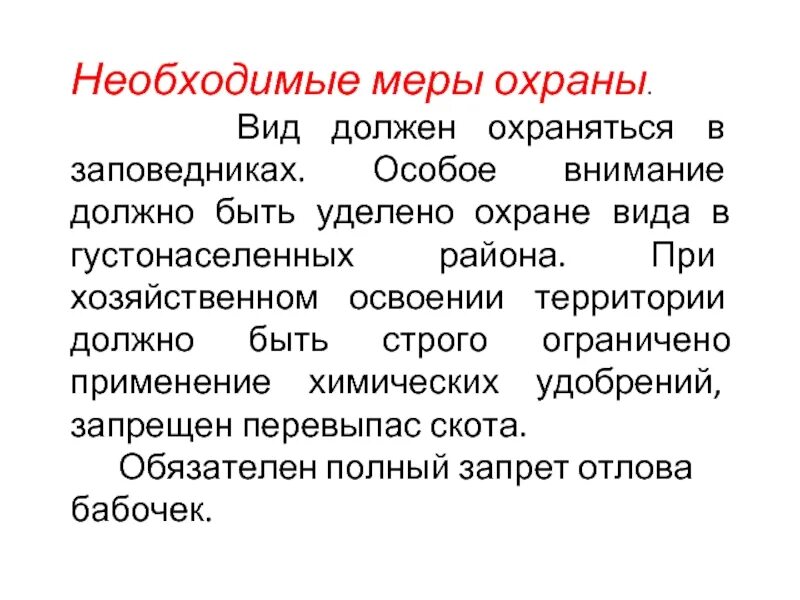 Необходимые меры охраны.

Вид должен охраняться в заповедниках. Особое внимание должно быть уделено охране вида в густонаселенных района. При хозяйственном освоении территории должно быть строго ограничено применение химических удобрений, запрещен перевыпас скота.

Обязателен полный запрет отлова бабочек.